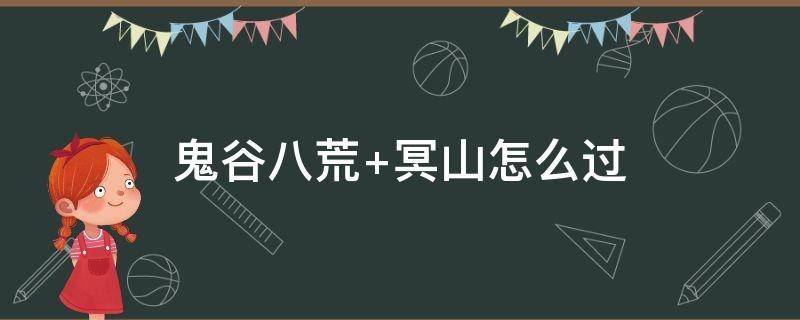 鬼谷八荒+冥山怎么过